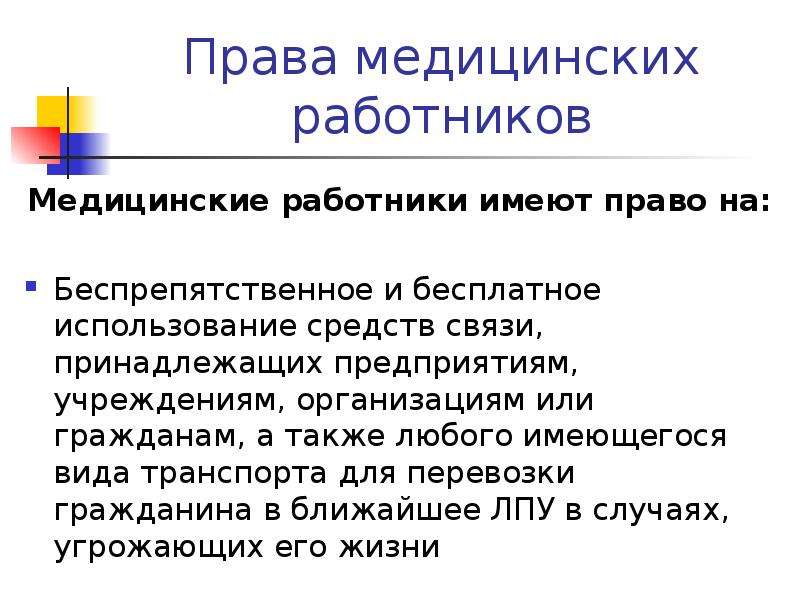 Права медицинских работников

Медицинские работники имеют право на:

Беспрепятственное и бесплатное использование средств связи, принадлежащих предприятиям, учреждениям, организациям или гражданам, а также любого имеющегося вида транспорта для перевозки гражданина в ближайшее ЛПУ в случаях, угрожающих его жизни